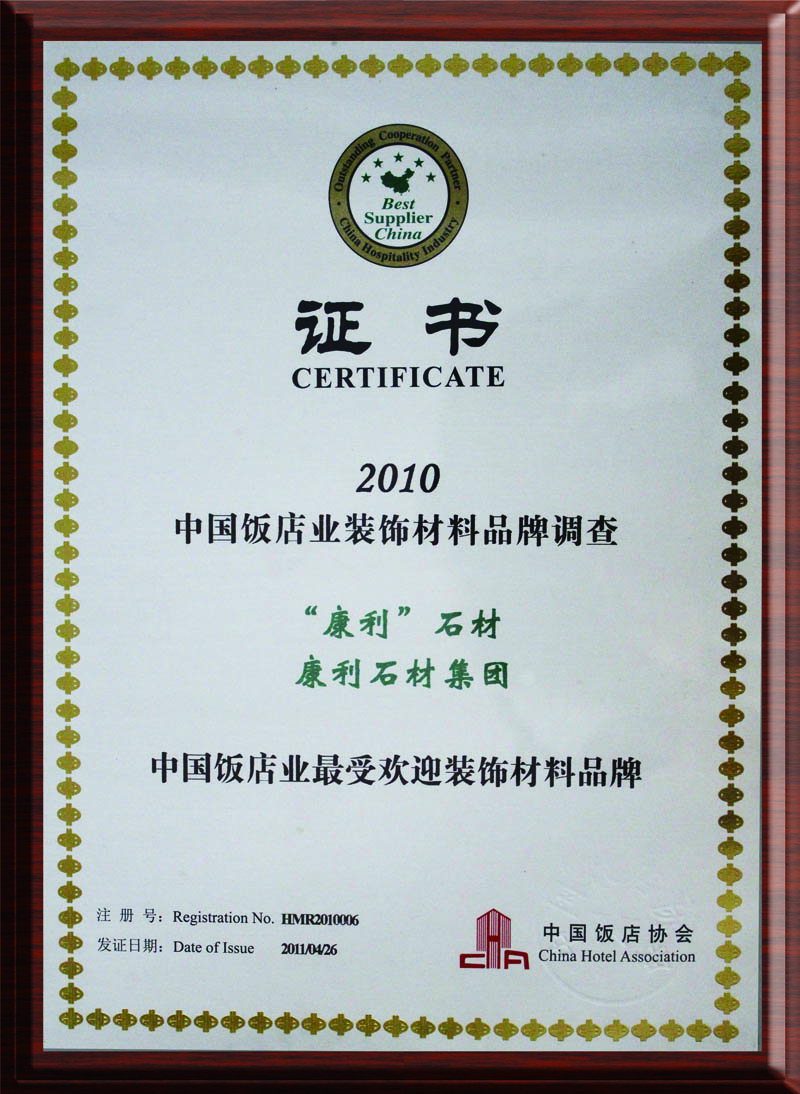 Outstanding Cooperation Partner
Best
Supplier
China
China Hospitality Industry

证书
CERTIFICATE

2010
中国饭店业装饰材料品牌调查

“康利”石材
康利石材集团

中国饭店业最受欢迎装饰材料品牌

注册号: Registration No. HMR2010006
发证日期: Date of Issue 2011/04/26

中国饭店协会
China Hotel Association